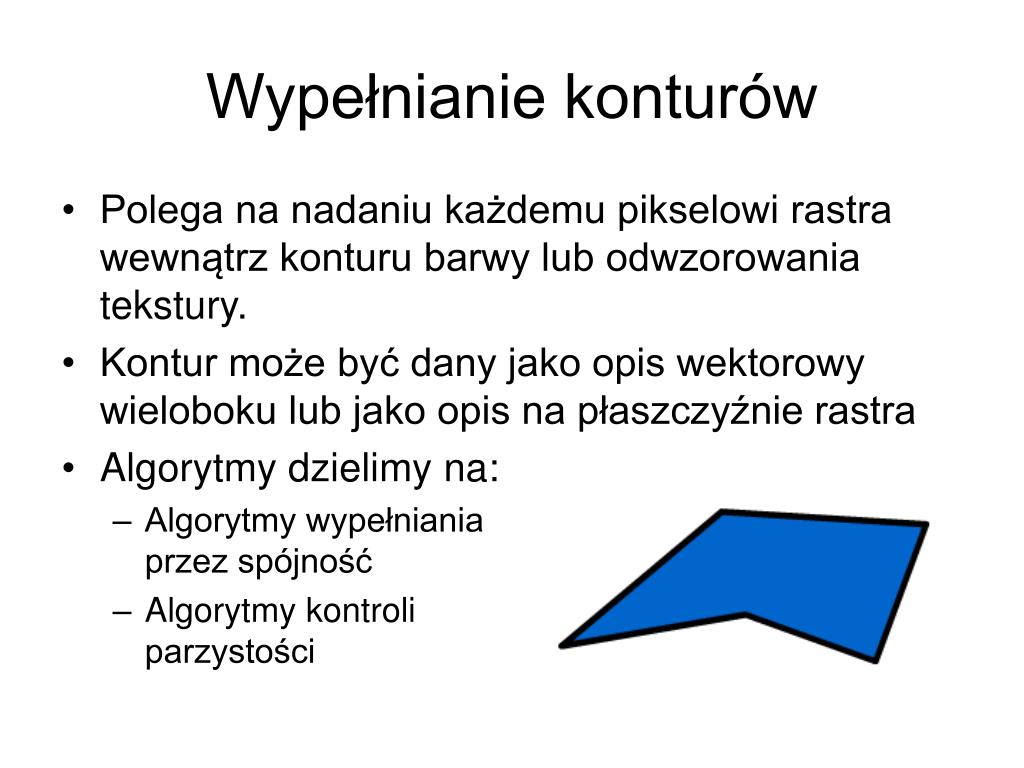 Wypełnianie konturów

• Polega na nadaniu każdemu pikselowi rastra wewnątrz konturu barwy lub odwzorowania tekstury.
• Kontur może być dany jako opis wektorowy wieloboku lub jako opis na płaszczyźnie rastra
• Algorytmy dzielimy na:
– Algorytmy wypełniania przez spójność
– Algorytmy kontroli parzystości